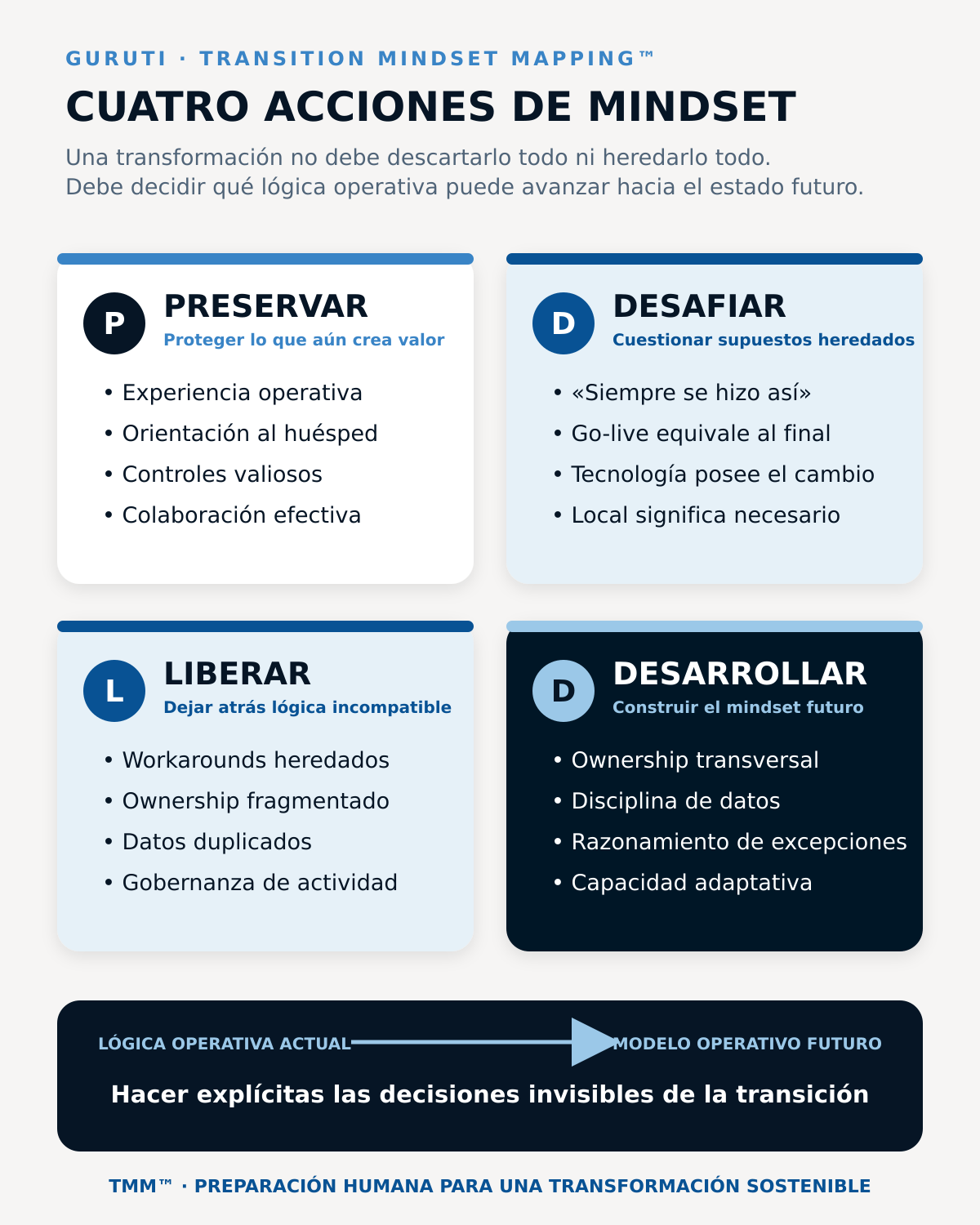 GURUTI · TRANSITION MINDSET MAPPING™

CUATRO ACCIONES DE MINDSET

Una transformación no debe descartarlo todo ni heredarlo todo.
Debe decidir qué lógica operativa puede avanzar hacia el estado futuro.

P

PRESERVAR
Proteger lo que aún crea valor

• Experiencia operativa
• Orientación al huésped
• Controles valiosos
• Colaboración efectiva

D

DESAFIAR
Cuestionar supuestos heredados

• «Siempre se hizo así»
• Go-live equivale al final
• Tecnología posee el cambio
• Local significa necesario

L

LIBERAR
Dejar atrás lógica incompatible

• Workarounds heredados
• Ownership fragmentado
• Datos duplicados
• Gobernanza de actividad

D

DESARROLLAR
Construir el mindset futuro

• Ownership transversal
• Disciplina de datos
• Razonamiento de excepciones
• Capacidad adaptativa

LÓGICA OPERATIVA ACTUAL MODELO OPERATIVO FUTURO

Hacer explícitas las decisiones invisibles de la transición

TMM™ · PREPARACIÓN HUMANA PARA UNA TRANSFORMACIÓN SOSTENIBLE